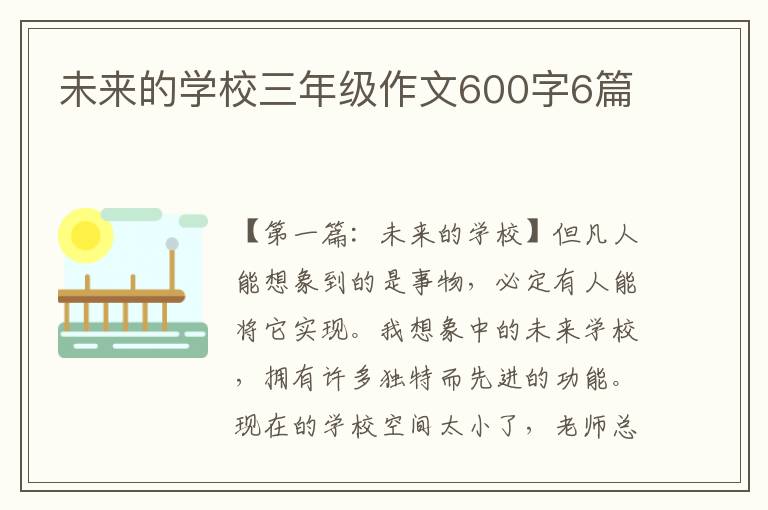 未来的学校三年级作文600字6篇

【第一篇：未来的学校】但凡人能想象到的是事物，必定有人能将它实现。我想象中的未来学校，拥有许多独特而先进的功能。现在的学校空间太小了，老师总